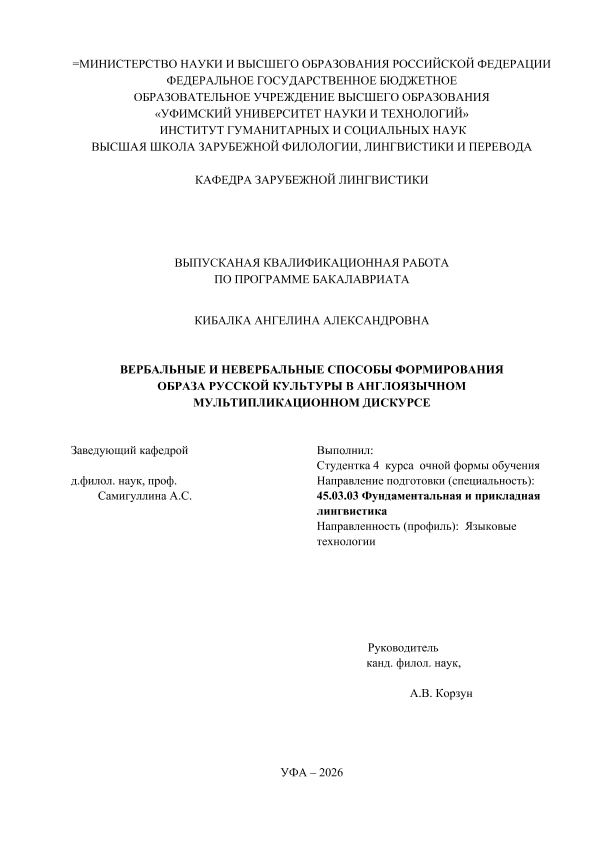 =МИНИСТЕРСТВО НАУКИ И ВЫСШЕГО ОБРАЗОВАНИЯ РОССИЙСКОЙ ФЕДЕРАЦИИ
ФЕДЕРАЛЬНОЕ ГОСУДАРСТВЕННОЕ БЮДЖЕТНОЕ
ОБРАЗОВАТЕЛЬНОЕ УЧРЕЖДЕНИЕ ВЫСШЕГО ОБРАЗОВАНИЯ
«УФИМСКИЙ УНИВЕРСИТЕТ НАУКИ И ТЕХНОЛОГИЙ»
ИНСТИТУТ ГУМАНИТАРНЫХ И СОЦИАЛЬНЫХ НАУК
ВЫСШАЯ ШКОЛА ЗАРУБЕЖНОЙ ФИЛОЛОГИИ, ЛИНГВИСТИКИ И ПЕРЕВОДА

КАФЕДРА ЗАРУБЕЖНОЙ ЛИНГВИСТИКИ

ВЫПУСКАНАЯ КВАЛИФИКАЦИОННАЯ РАБОТА
ПО ПРОГРАММЕ БАКАЛАВРИАТА

КИБАЛКА АНГЕЛИНА АЛЕКСАНДРОВНА

ВЕРБАЛЬНЫЕ И НЕВЕРБАЛЬНЫЕ СПОСОБЫ ФОРМИРОВАНИЯ ОБРАЗА РУССКОЙ КУЛЬТУРЫ В АНГЛОЯЗЫЧНОМ МУЛЬТИПЛИКАЦИОННОМ ДИСКУРСЕ

Заведующий кафедрой

д.филол. наук, проф.
Самигуллина А.С.

Выполнил:
Студентка 4 курса очной формы обучения
Направление подготовки (специальность):
45.03.03 Фундаментальная и прикладная лингвистика
Направленность (профиль): Языковые технологии

Руководитель
канд. филол. наук,

А.В. Корзун

УФА – 2026